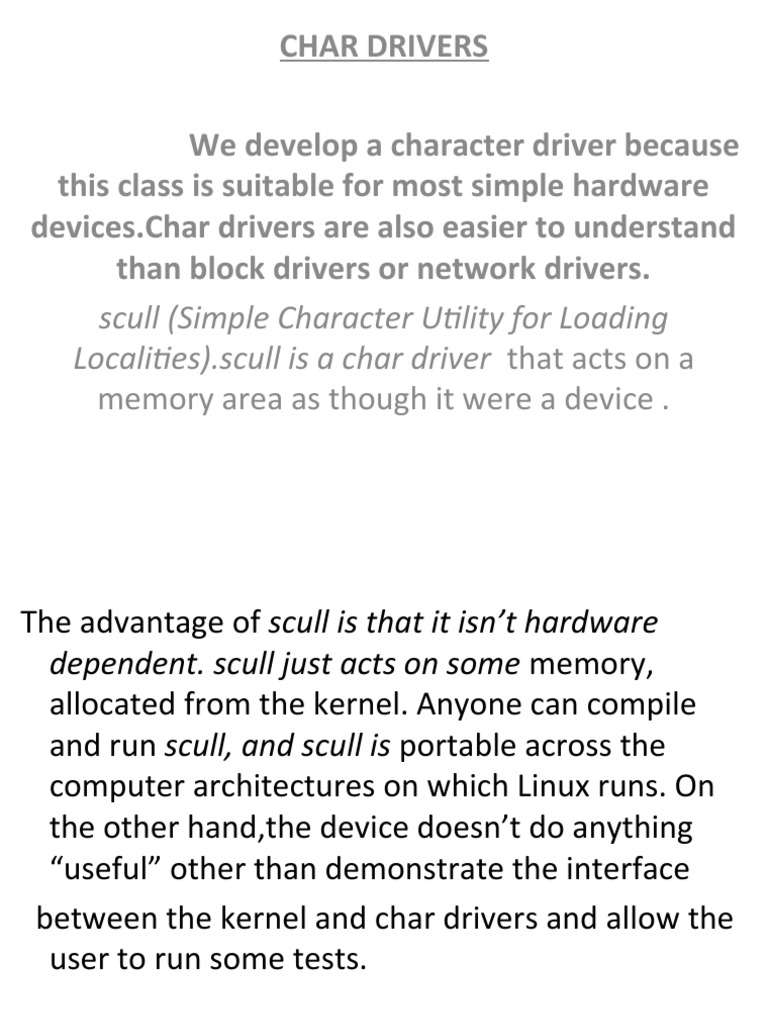 CHAR DRIVERS

We develop a character driver because this class is suitable for most simple hardware devices.Char drivers are also easier to understand than block drivers or network drivers.

scull (Simple Character Utility for Loading Localities).scull is a char driver that acts on a memory area as though it were a device .

The advantage of scull is that it isn't hardware dependent. scull just acts on some memory, allocated from the kernel. Anyone can compile and run scull, and scull is portable across the computer architectures on which Linux runs. On the other hand,the device doesn't do anything "useful" other than demonstrate the interface

between the kernel and char drivers and allow the user to run some tests.